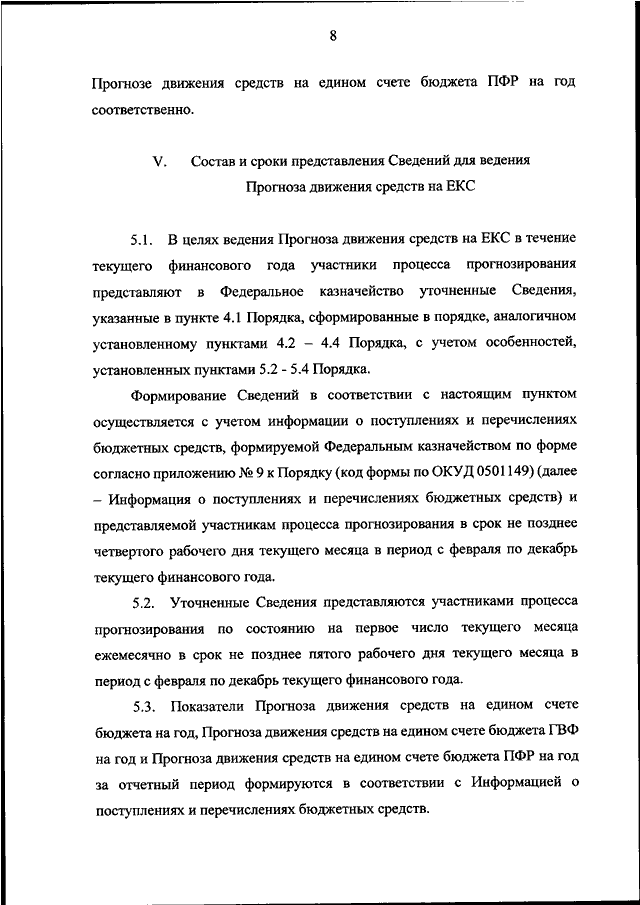 8

Прогнозе движения средств на едином счете бюджета ПФР на год соответственно.

V. Состав и сроки представления Сведений для ведения Прогноза движения средств на ЕКС

5.1. В целях ведения Прогноза движения средств на ЕКС в течение текущего финансового года участники процесса прогнозирования представляют в Федеральное казначейство уточненные Сведения, указанные в пункте 4.1 Порядка, сформированные в порядке, аналогичном установленному пунктами 4.2 – 4.4 Порядка, с учетом особенностей, установленных пунктами 5.2 - 5.4 Порядка.

Формирование Сведений в соответствии с настоящим пунктом осуществляется с учетом информации о поступлениях и перечислениях бюджетных средств, формируемой Федеральным казначейством по форме согласно приложению № 9 к Порядку (код формы по ОКУД 0501149) (далее – Информация о поступлениях и перечислениях бюджетных средств) и представляемой участникам процесса прогнозирования в срок не позднее четвертого рабочего дня текущего месяца в период с февраля по декабрь текущего финансового года.

5.2. Уточненные Сведения представляются участниками процесса прогнозирования по состоянию на первое число текущего месяца ежемесячно в срок не позднее пятого рабочего дня текущего месяца в период с февраля по декабрь текущего финансового года.

5.3. Показатели Прогноза движения средств на едином счете бюджета на год, Прогноза движения средств на едином счете бюджета ГВФ на год и Прогноза движения средств на едином счете бюджета ПФР на год за отчетный период формируются в соответствии с Информацией о поступлениях и перечислениях бюджетных средств.